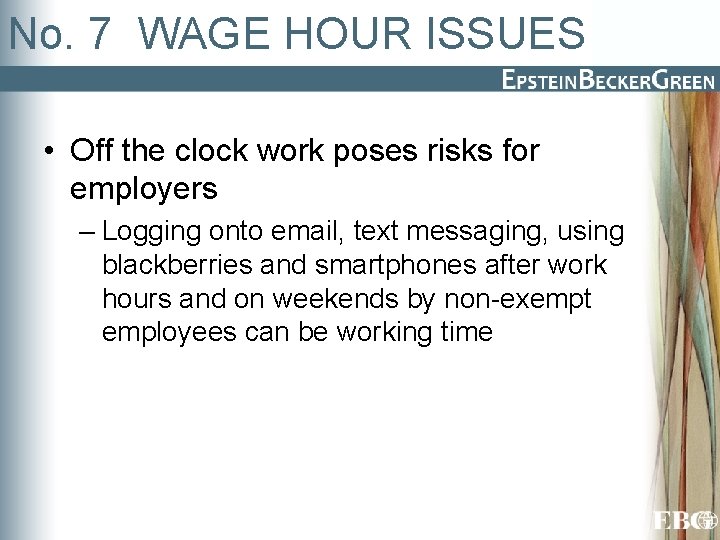 No. 7 WAGE HOUR ISSUES

EPSTEINBECKERGREEN

• Off the clock work poses risks for employers

– Logging onto email, text messaging, using blackberries and smartphones after work hours and on weekends by non-exempt employees can be working time

EBG